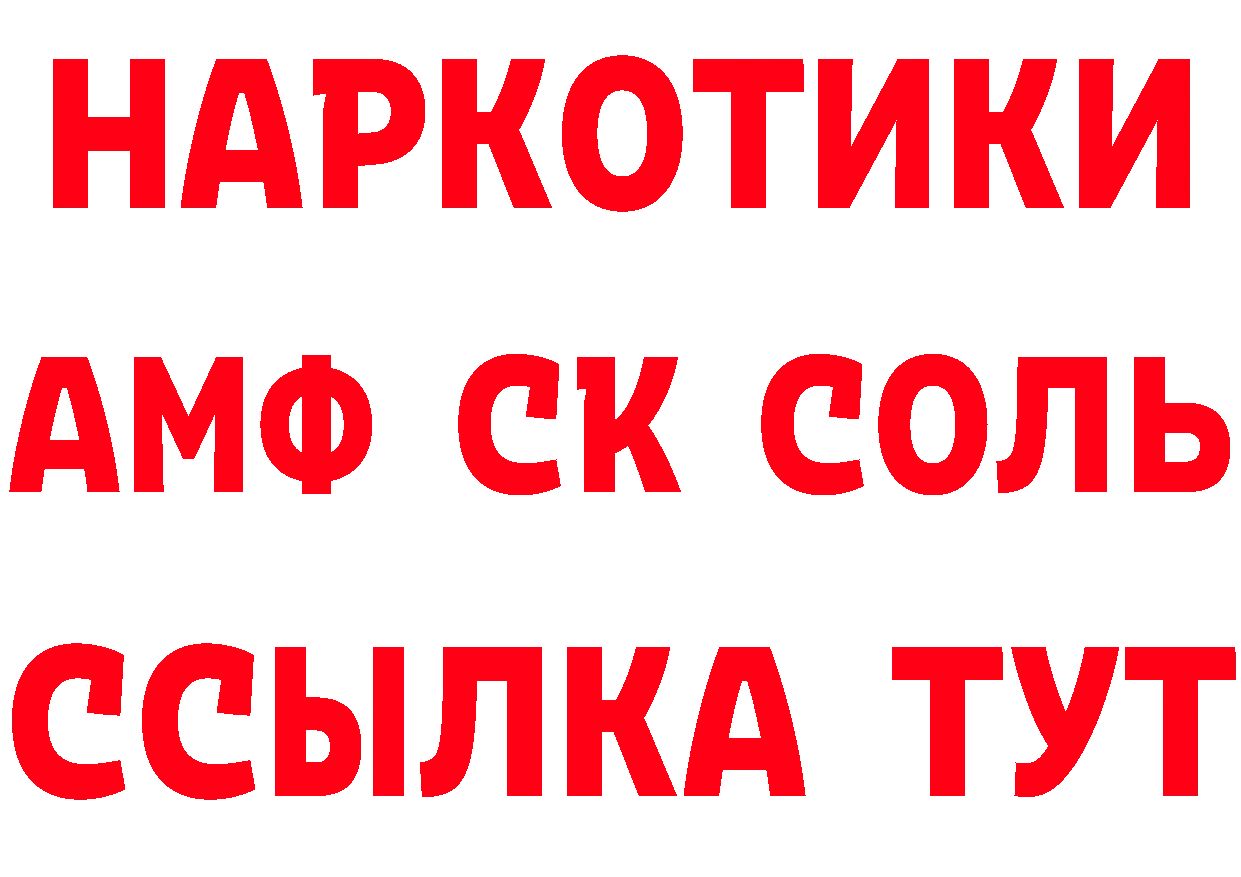 НАРКОТИКИ
АМФ СК СОЛЬ
ССЫЛКА ТУТ